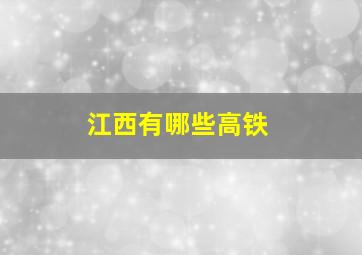 江西有哪些高铁